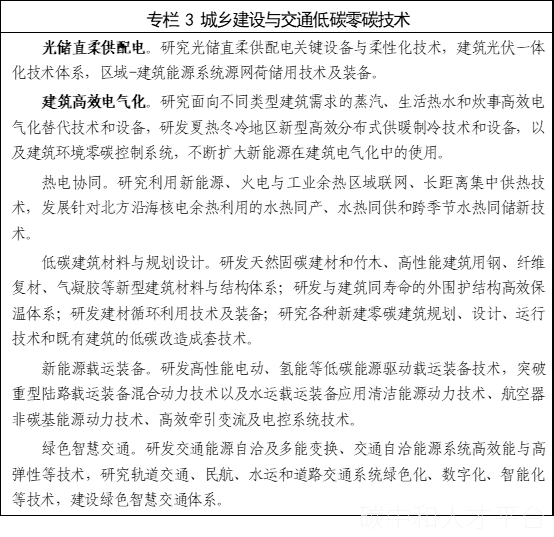 专栏 3 城乡建设与交通低碳零碳技术

光储直柔供配电。研究光储直柔供配电关键设备与柔性化技术，建筑光伏一体化技术体系，区域-建筑能源系统源网荷储用技术及装备。

建筑高效电气化。研究面向不同类型建筑需求的蒸汽、生活热水和炊事高效电气化替代技术和设备，研发夏热冬冷地区新型高效分布式供暖制冷技术和设备，以及建筑环境零碳控制系统，不断扩大新能源在建筑电气化中的使用。

热电协同。研究利用新能源、火电与工业余热区域联网、长距离集中供热技术，发展针对北方沿海核电余热利用的水热同产、水热同供和跨季节水热同储新技术。

低碳建筑材料与规划设计。研发天然固碳建材和竹木、高性能建筑用钢、纤维复材、气凝胶等新型建筑材料与结构体系；研发与建筑同寿命的外围护结构高效保温体系；研发建材循环利用技术及装备；研究各种新建零碳建筑规划、设计、运行技术和既有建筑的低碳改造成套技术。

新能源载运装备。研发高性能电动、氢能等低碳能源驱动载运装备技术，突破重型陆路载运装备混合动力技术以及水运载运装备应用清洁能源动力技术、航空器非碳基能源动力技术、高效牵引变流及电控系统技术。

绿色智慧交通。研发交通能源自洽及多能变换、交通自洽能源系统高效能与高弹性等技术，研究轨道交通、民航、水运和道路交通系统绿色化、数字化、智能化等技术，建设绿色智慧交通体系。

碳中和人才平台